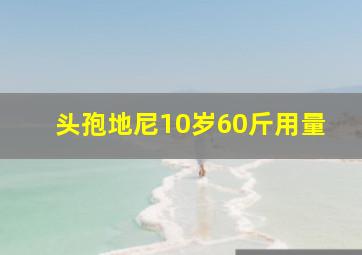 头孢地尼10岁60斤用量